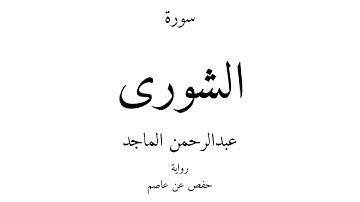 سورة

الشورى

عبدالرحمن الماجد

رواية

حفص عن عاصم